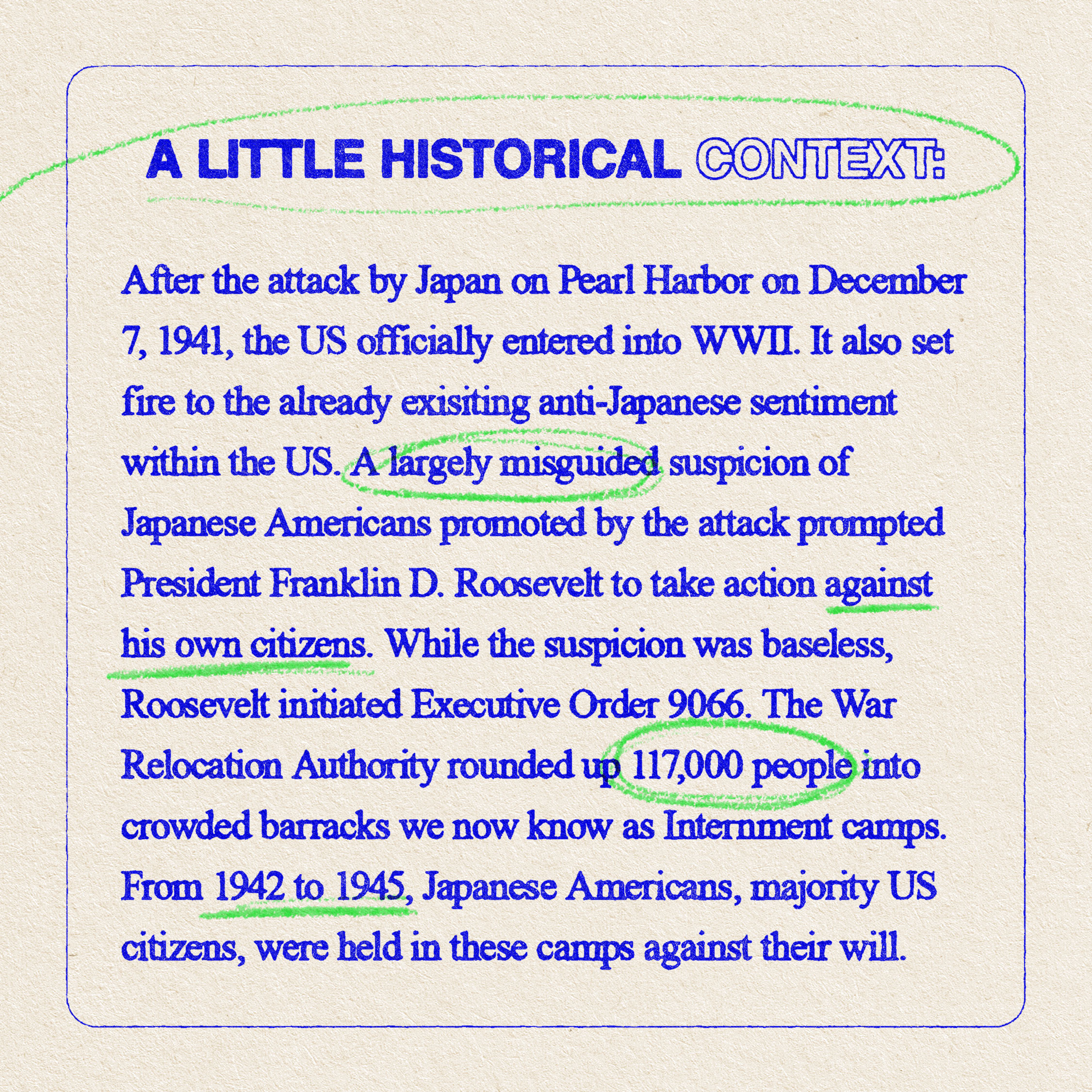 A LITTLE HISTORICAL CONTEXT:

After the attack by Japan on Pearl Harbor on December 7, 1941, the US officially entered into WWII. It also set fire to the already exisiting anti-Japanese sentiment within the US. A largely misguided suspicion of Japanese Americans promoted by the attack prompted President Franklin D. Roosevelt to take action against his own citizens. While the suspicion was baseless, Roosevelt initiated Executive Order 9066. The War Relocation Authority rounded up 117,000 people into crowded barracks we now know as Internment camps. From 1942 to 1945, Japanese Americans, majority US citizens, were held in these camps against their will.